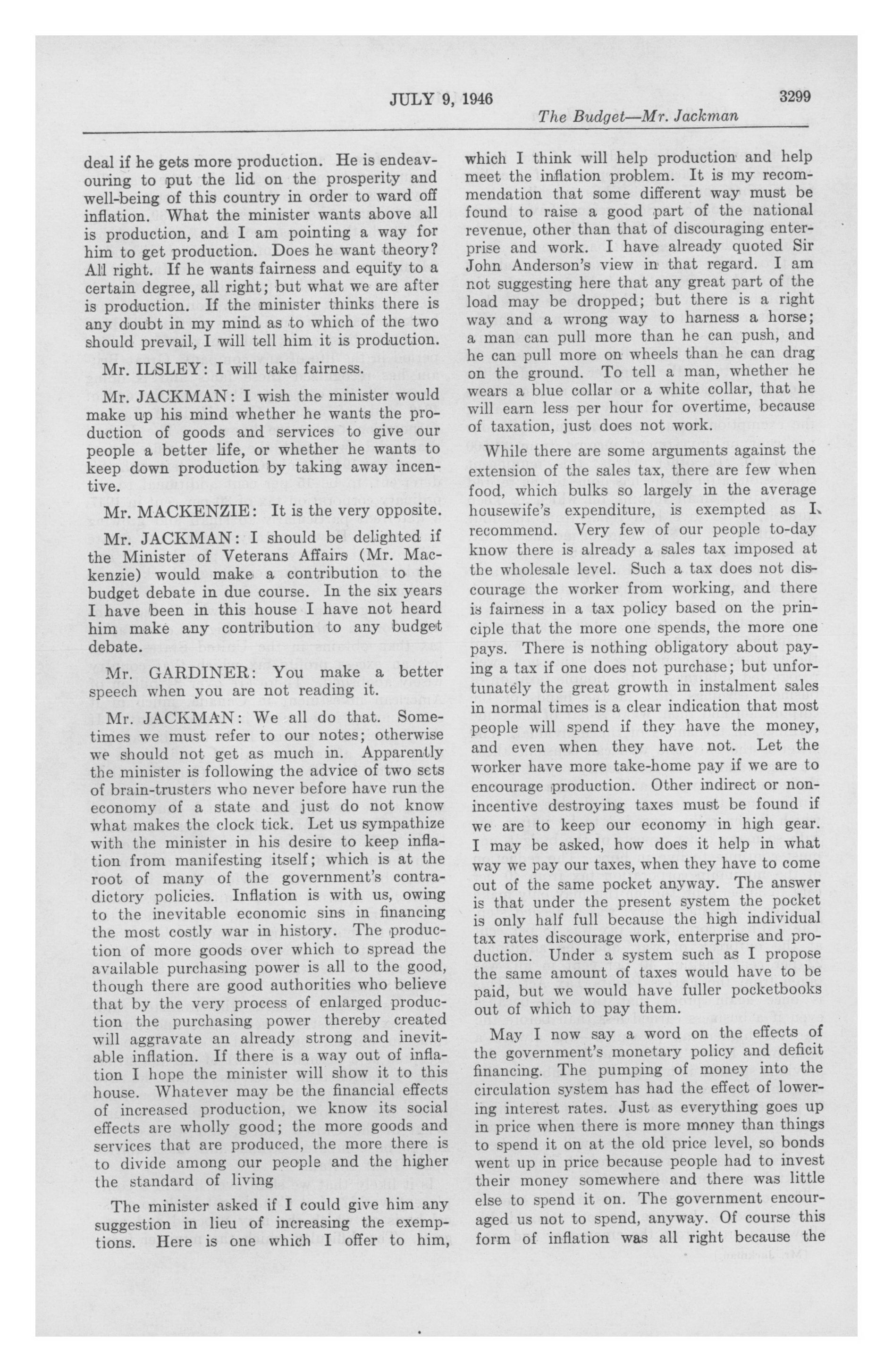 JULY 9, 1946

3299

The Budget—Mr. Jackman

deal if he gets more production. He is endeavouring to put the lid on the prosperity and well-being of this country in order to ward off inflation. What the minister wants above all is production, and I am pointing a way for him to get production. Does he want theory? All right. If he wants fairness and equity to a certain degree, all right; but what we are after is production. If the minister thinks there is any doubt in my mind as to which of the two should prevail, I will tell him it is production.

Mr. ILSLEY: I will take fairness.

Mr. JACKMAN: I wish the minister would make up his mind whether he wants the production of goods and services to give our people a better life, or whether he wants to keep down production by taking away incentive.

Mr. MACKENZIE: It is the very opposite.

Mr. JACKMAN: I should be delighted if the Minister of Veterans Affairs (Mr. Mackenzie) would make a contribution to the budget debate in due course. In the six years I have been in this house I have not heard him make any contribution to any budget debate.

Mr. GARDINER: You make a better speech when you are not reading it.

Mr. JACKMAN: We all do that. Sometimes we must refer to our notes; otherwise we should not get as much in. Apparently the minister is following the advice of two sets of brain-trusters who never before have run the economy of a state and just do not know what makes the clock tick. Let us sympathize with the minister in his desire to keep inflation from manifesting itself; which is at the root of many of the government's contradictory policies. Inflation is with us, owing to the inevitable economic sins in financing the most costly war in history. The production of more goods over which to spread the available purchasing power is all to the good, though there are good authorities who believe that by the very process of enlarged production the purchasing power thereby created will aggravate an already strong and inevitable inflation. If there is a way out of inflation I hope the minister will show it to this house. Whatever may be the financial effects of increased production, we know its social effects are wholly good; the more goods and services that are produced, the more there is to divide among our people and the higher the standard of living

The minister asked if I could give him any suggestion in lieu of increasing the exemptions. Here is one which I offer to him, which I think will help production and help meet the inflation problem. It is my recommendation that some different way must be found to raise a good part of the national revenue, other than that of discouraging enterprise and work. I have already quoted Sir John Anderson's view in that regard. I am not suggesting here that any great part of the load may be dropped; but there is a right way and a wrong way to harness a horse; a man can pull more than he can push, and he can pull more on wheels than he can drag on the ground. To tell a man, whether he wears a blue collar or a white collar, that he will earn less per hour for overtime, because of taxation, just does not work.

While there are some arguments against the extension of the sales tax, there are few when food, which bulks so largely in the average housewife's expenditure, is exempted as I recommend. Very few of our people to-day know there is already a sales tax imposed at the wholesale level. Such a tax does not discourage the worker from working, and there is fairness in a tax policy based on the principle that the more one spends, the more one pays. There is nothing obligatory about paying a tax if one does not purchase; but unfortunately the great growth in instalment sales in normal times is a clear indication that most people will spend if they have the money, and even when they have not. Let the worker have more take-home pay if we are to encourage production. Other indirect or non-incentive destroying taxes must be found if we are to keep our economy in high gear. I may be asked, how does it help in what way we pay our taxes, when they have to come out of the same pocket anyway. The answer is that under the present system the pocket is only half full because the high individual tax rates discourage work, enterprise and production. Under a system such as I propose the same amount of taxes would have to be paid, but we would have fuller pocketbooks out of which to pay them.

May I now say a word on the effects of the government's monetary policy and deficit financing. The pumping of money into the circulation system has had the effect of lowering interest rates. Just as everything goes up in price when there is more money than things to spend it on at the old price level, so bonds went up in price because people had to invest their money somewhere and there was little else to spend it on. The government encouraged us not to spend, anyway. Of course this form of inflation was all right because the